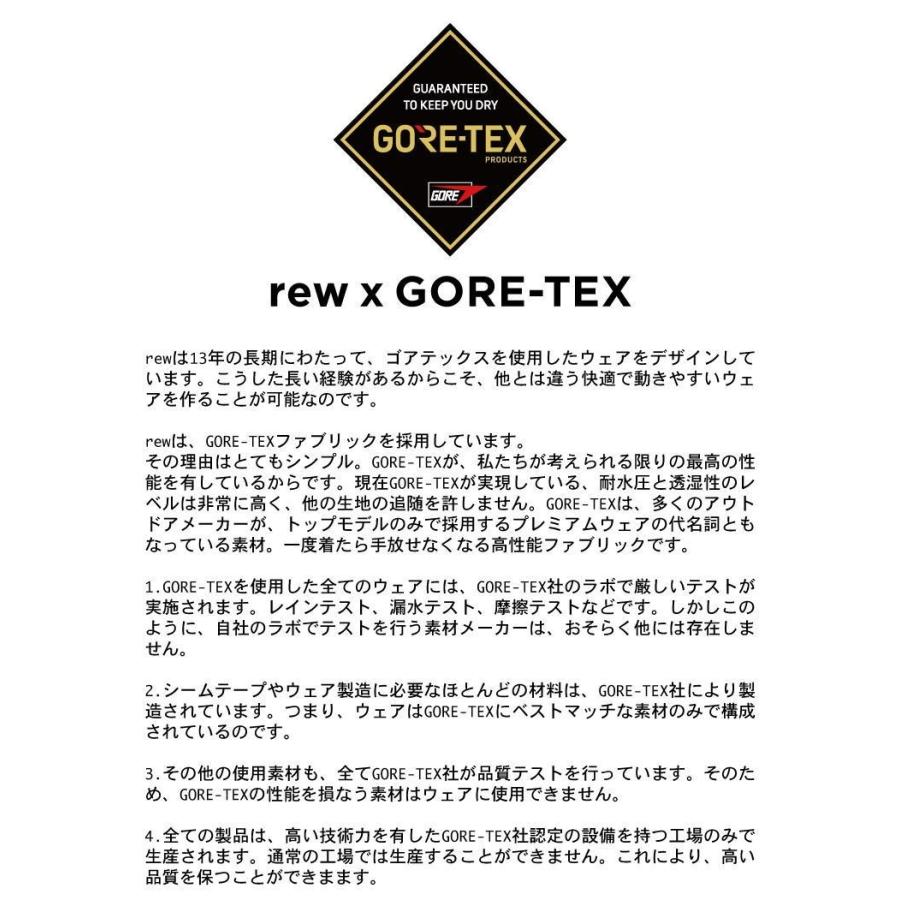 GUARANTEED
TO KEEP YOU DRY
GORE-TEX
PRODUCTS
GORE

rew x GORE-TEX

rewは13年の長期にわたって、ゴアテックスを使用したウェアをデザインしています。こうした長い経験があるからこそ、他とは違う快適で動きやすいウェアを作ることが可能なのです。

rewは、GORE-TEXファブリックを採用しています。
その理由はとてもシンプル。GORE-TEXが、私たちが考えられる限りの最高の性能を有しているからです。現在GORE-TEXが実現している、耐水圧と透湿性のレベルは非常に高く、他の生地の追随を許しません。GORE-TEXは、多くのアウトドアメーカーが、トップモデルのみで採用するプレミアムウェアの代名詞ともなっている素材。一度着たら手放せなくなる高性能ファブリックです。

1.GORE-TEXを使用した全てのウェアには、GORE-TEX社のラボで厳しいテストが実施されます。レインテスト、漏水テスト、摩擦テストなどです。しかしこのように、自社のラボでテストを行う素材メーカーは、おそらく他には存在しません。

2.シームテープやウェア製造に必要なほとんどの材料は、GORE-TEX社により製造されています。つまり、ウェアはGORE-TEXにベストマッチな素材のみで構成されているのです。

3.その他の使用素材も、全てGORE-TEX社が品質テストを行っています。そのため、GORE-TEXの性能を損なう素材はウェアに使用できません。

4.全ての製品は、高い技術力を有したGORE-TEX社認定の設備を持つ工場のみで生産されます。通常の工場では生産することができません。これにより、高い品質を保つことができまます。